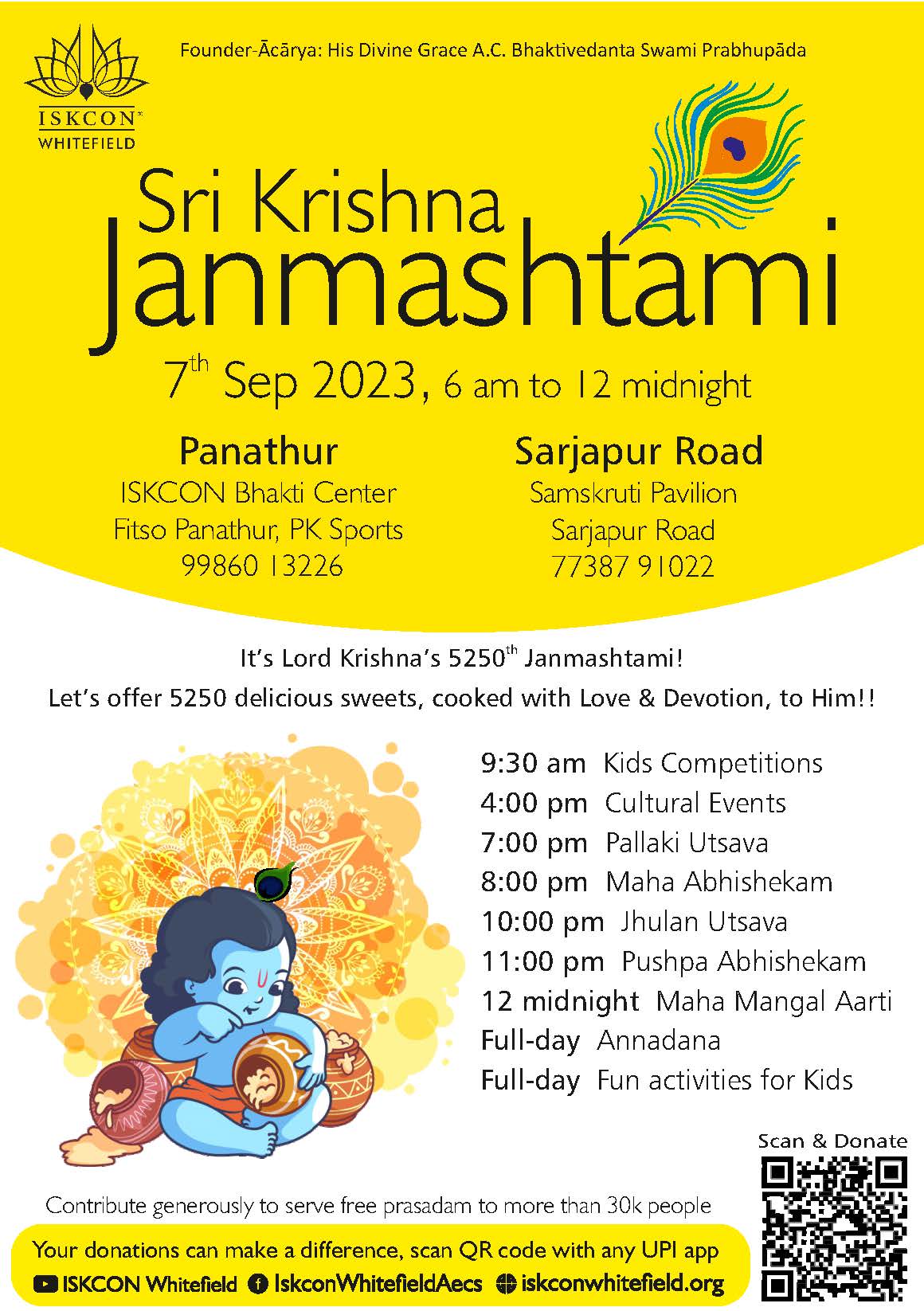 ISKCON
WHITEFIELD

Founder-Ācārya: His Divine Grace A.C. Bhaktivedanta Swami Prabhupāda

Sri Krishna
Janmashtami

$7^{th}$ Sep 2023, 6 am to 12 midnight

Panathur
ISKCON Bhakti Center
Fitso Panathur, PK Sports
99860 13226

Sarjapur Road
Samskruti Pavilion
Sarjapur Road
77387 91022

It's Lord Krishna's $5250^{th}$ Janmashtami!
Let's offer 5250 delicious sweets, cooked with Love & Devotion, to Him!!

9:30 am Kids Competitions
4:00 pm Cultural Events
7:00 pm Pallaki Utsava
8:00 pm Maha Abhishekam
10:00 pm Jhulan Utsava
11:00 pm Pushpa Abhishekam
12 midnight Maha Mangal Aarti
Full-day Annadana
Full-day Fun activities for Kids

Scan & Donate

Contribute generously to serve free prasadam to more than 30k people

Your donations can make a difference, scan QR code with any UPI app
ISKCON Whitefield IskconWhitefieldAecs iskconwhitefield.org